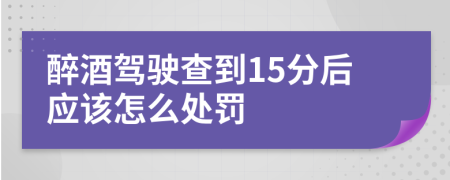 醉酒驾驶查到15分后应该怎么处罚